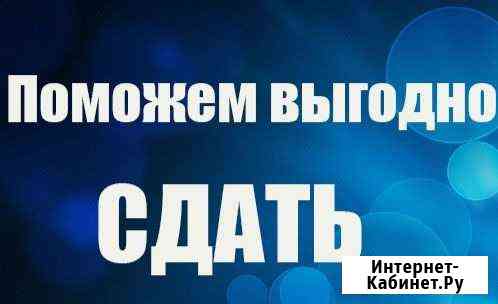 Поможем выгодно

СДАТЬ

Интернет-Кабинет.Ру